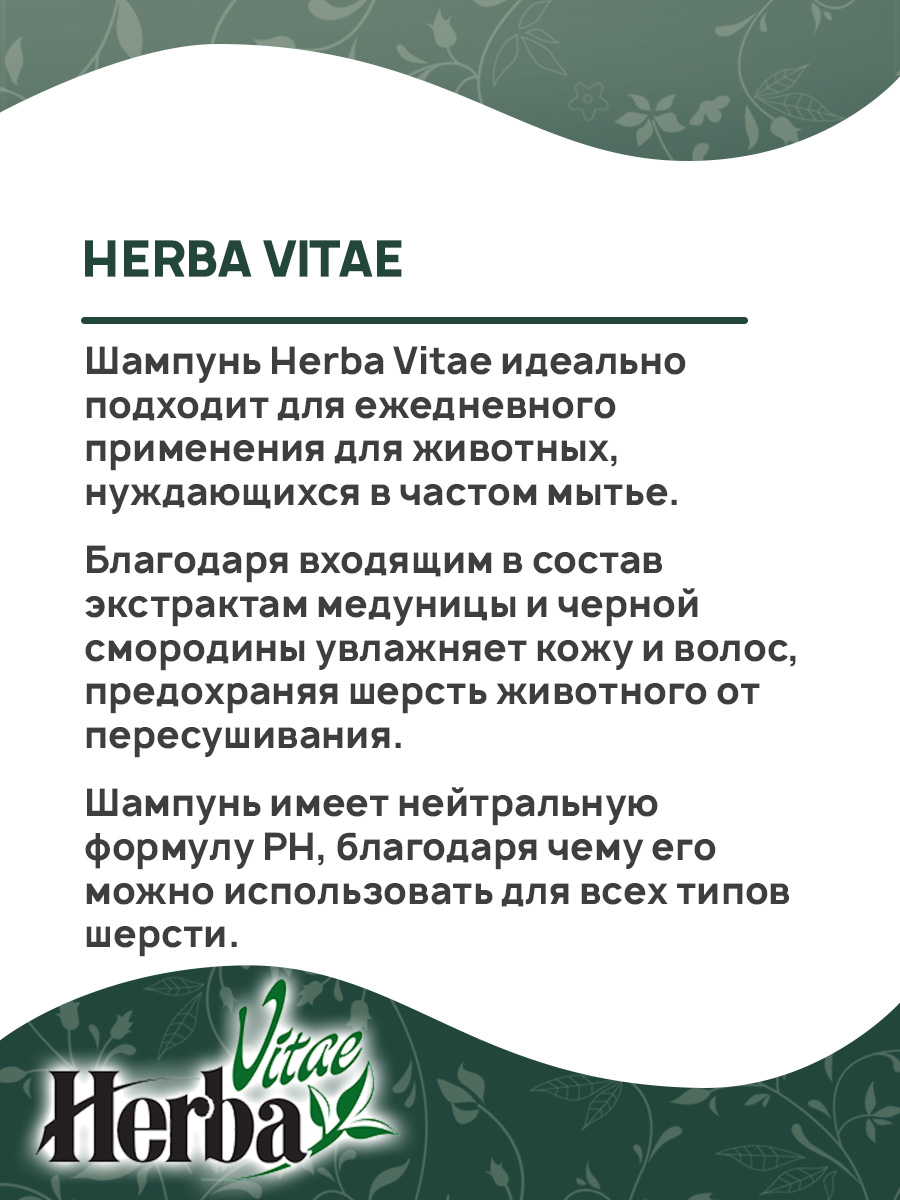 HERBA VITAE

Шампунь Herba Vitae идеально подходит для ежедневного применения для животных, нуждающихся в частом мытье.

Благодаря входящим в состав экстрактам медуницы и черной смородины увлажняет кожу и волос, предохраняя шерсть животного от пересушивания.

Шампунь имеет нейтральную формулу PH, благодаря чему его можно использовать для всех типов шерсти.

Herba Vitae